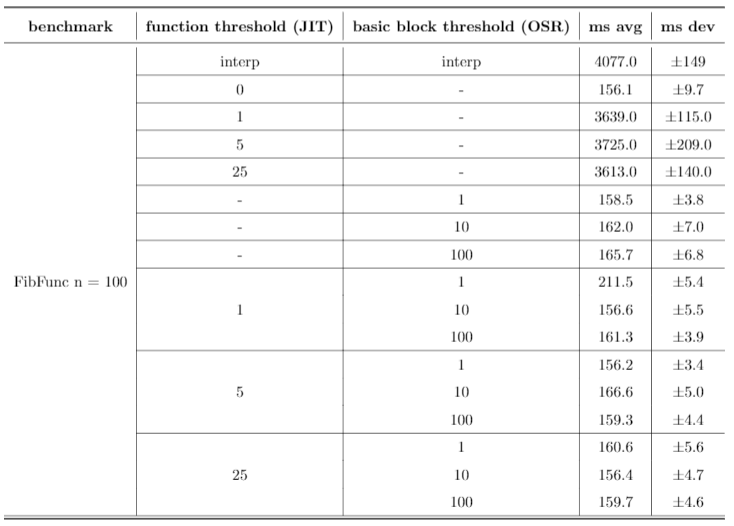 | benchmark | function threshold (JIT) | basic block threshold (OSR) | ms avg | ms dev |
|---|---|---|---|---|
| FibFunc n = 100 | interp | interp | 4077.0 | ±149 |
| | 0 | - | 156.1 | ±9.7 |
| | 1 | - | 3639.0 | ±115.0 |
| | 5 | - | 3725.0 | ±209.0 |
| | 25 | - | 3613.0 | ±140.0 |
| | - | 1 | 158.5 | ±3.8 |
| | - | 10 | 162.0 | ±7.0 |
| | - | 100 | 165.7 | ±6.8 |
| | 1 | 1 | 211.5 | ±5.4 |
| | | 10 | 156.6 | ±5.5 |
| | | 100 | 161.3 | ±3.9 |
| | 5 | 1 | 156.2 | ±3.4 |
| | | 10 | 166.6 | ±5.0 |
| | | 100 | 159.3 | ±4.4 |
| | 25 | 1 | 160.6 | ±5.6 |
| | | 10 | 156.4 | ±4.7 |
| | | 100 | 159.7 | ±4.6 |